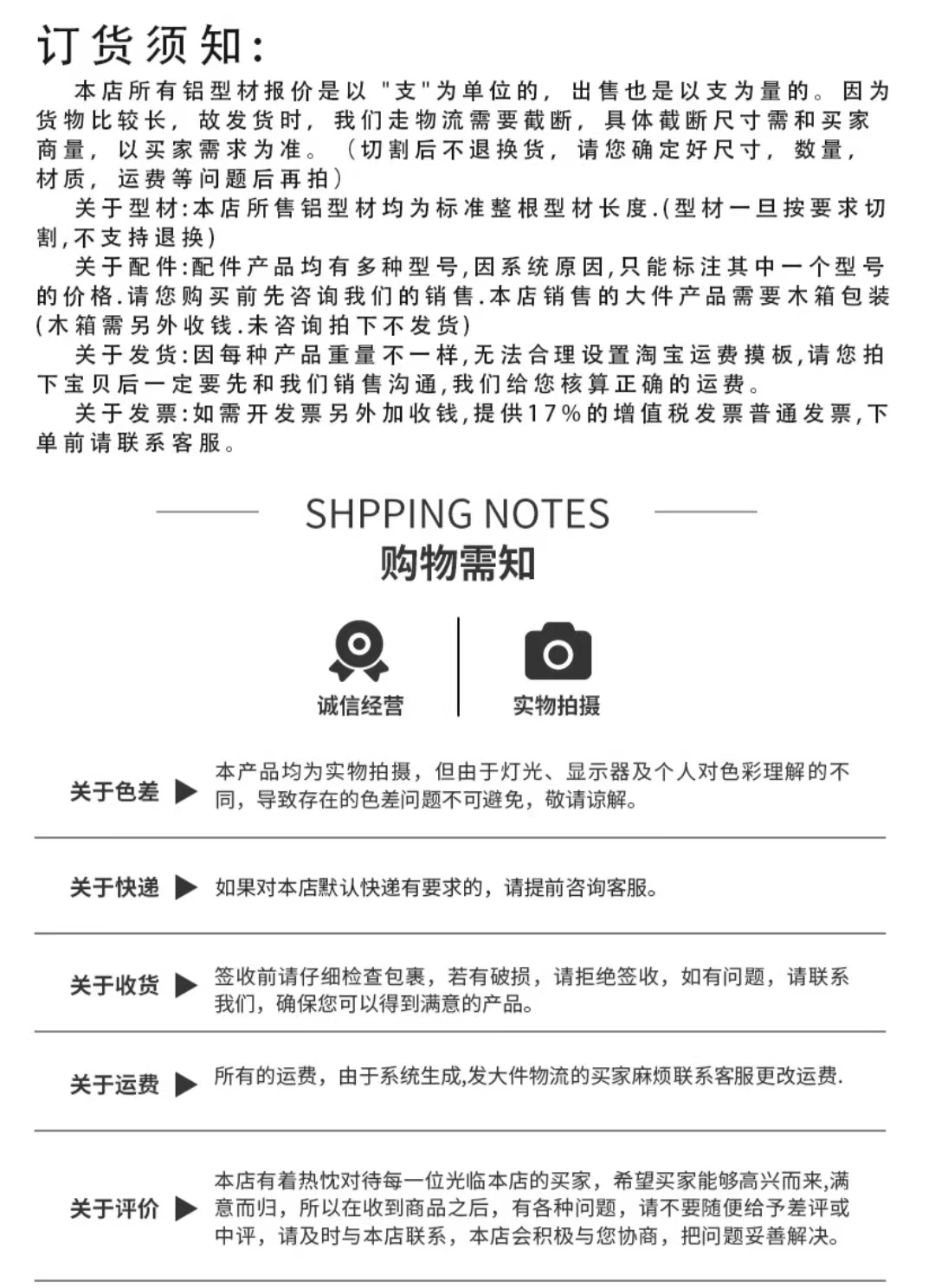 订货须知：

本店所有铝型材报价是以"支"为单位的，出售也是以支为量的。因为货物比较长，故发货时，我们走物流需要截断，具体截断尺寸需和买家商量，以买家需求为准。（切割后不退换货，请您确定好尺寸，数量，材质，运费等问题后再拍）

关于型材:本店所售铝型材均为标准整根型材长度.(型材一旦按要求切割,不支持退换)

关于配件:配件产品均有多种型号,因系统原因,只能标注其中一个型号的价格.请您购买前先咨询我们的销售.本店销售的大件产品需要木箱包装(木箱需另外收钱.未咨询拍下不发货)

关于发货:因每种产品重量不一样,无法合理设置淘宝运费摸板,请您拍下宝贝后一定要先和我们销售沟通,我们给您核算正确的运费。

关于发票:如需开发票另外加收钱,提供17%的增值税发票普通发票,下单前请联系客服。

SHPPING NOTES
购物需知

诚信经营

实物拍摄

关于色差 本产品均为实物拍摄，但由于灯光、显示器及个人对色彩理解的不同，导致存在的色差问题不可避免，敬请谅解。

关于快递 如果对本店默认快递有要求的，请提前咨询客服。

关于收货 签收前请仔细检查包裹，若有破损，请拒绝签收，如有问题，请联系我们，确保您可以得到满意的产品。

关于运费 所有的运费，由于系统生成,发大件物流的买家麻烦联系客服更改运费.

关于评价 本店有着热忱对待每一位光临本店的买家，希望买家能够高兴而来,满意而归，所以在收到商品之后，有各种问题，请不要随便给予差评或中评，请及时与本店联系，本店会积极与您协商，把问题妥善解决。